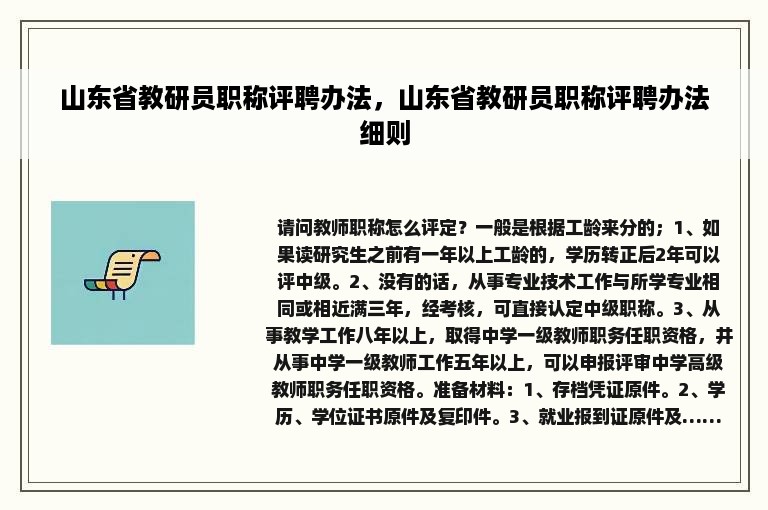 山东省教研员职称评聘办法，山东省教研员职称评聘办法细则

请问教师职称怎么评定？一般是根据工龄来分的；1、如果读研究生之前有一年以上工龄的，学历转正后2年可以评中级。2、没有的话，从事专业技术工作与所学专业相同或相近满三年，经考核，可直接认定中级职称。3、从事教学工作八年以上，取得中学一级教师职务任职资格，并从事中学一级教师工作五年以上，可以申报评审中学高级教师职务任职资格。准备材料：1、存档凭证原件。2、学历、学位证书原件及复印件。3、就业报到证原件及......